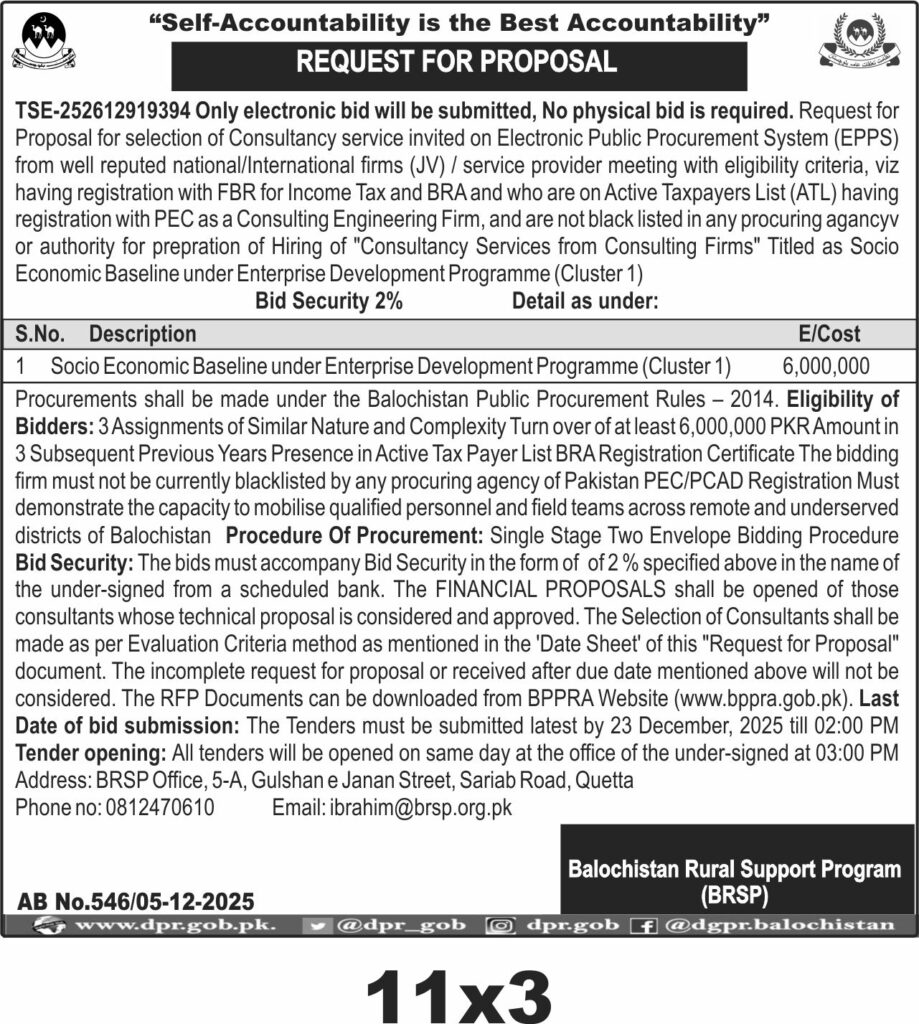 "Self-Accountability is the Best Accountability"

REQUEST FOR PROPOSAL

TSE-252612919394 Only electronic bid will be submitted, No physical bid is required. Request for Proposal for selection of Consultancy service invited on Electronic Public Procurement System (EPPS) from well reputed national/International firms (JV) / service provider meeting with eligibility criteria, viz having registration with FBR for Income Tax and BRA and who are on Active Taxpayers List (ATL) having registration with PEC as a Consulting Engineering Firm, and are not black listed in any procuring agancyv or authority for prepration of Hiring of "Consultancy Services from Consulting Firms" Titled as Socio Economic Baseline under Enterprise Development Programme (Cluster 1)

Bid Security 2% Detail as under:

| S.No. | Description | E/Cost |
|---|---|---|
| 1 | Socio Economic Baseline under Enterprise Development Programme (Cluster 1) | 6,000,000 |

Procurements shall be made under the Balochistan Public Procurement Rules – 2014. Eligibility of Bidders: 3 Assignments of Similar Nature and Complexity Turn over of at least 6,000,000 PKR Amount in 3 Subsequent Previous Years Presence in Active Tax Payer List BRA Registration Certificate The bidding firm must not be currently blacklisted by any procuring agency of Pakistan PEC/PCAD Registration Must demonstrate the capacity to mobilise qualified personnel and field teams across remote and underserved districts of Balochistan Procedure Of Procurement: Single Stage Two Envelope Bidding Procedure Bid Security: The bids must accompany Bid Security in the form of of 2 % specified above in the name of the under-signed from a scheduled bank. The FINANCIAL PROPOSALS shall be opened of those consultants whose technical proposal is considered and approved. The Selection of Consultants shall be made as per Evaluation Criteria method as mentioned in the 'Date Sheet' of this "Request for Proposal" document. The incomplete request for proposal or received after due date mentioned above will not be considered. The RFP Documents can be downloaded from BPPRA Website (www.bppra.gob.pk). Last Date of bid submission: The Tenders must be submitted latest by 23 December, 2025 till 02:00 PM Tender opening: All tenders will be opened on same day at the office of the under-signed at 03:00 PM Address: BRSP Office, 5-A, Gulshan e Janan Street, Sariab Road, Quetta
Phone no: 0812470610 Email: ibrahim@brsp.org.pk

Balochistan Rural Support Program (BRSP)

AB No.546/05-12-2025

www.dpr.gob.pk. @dpr_gob dpr.gob @dgpr.balochistan

11x3